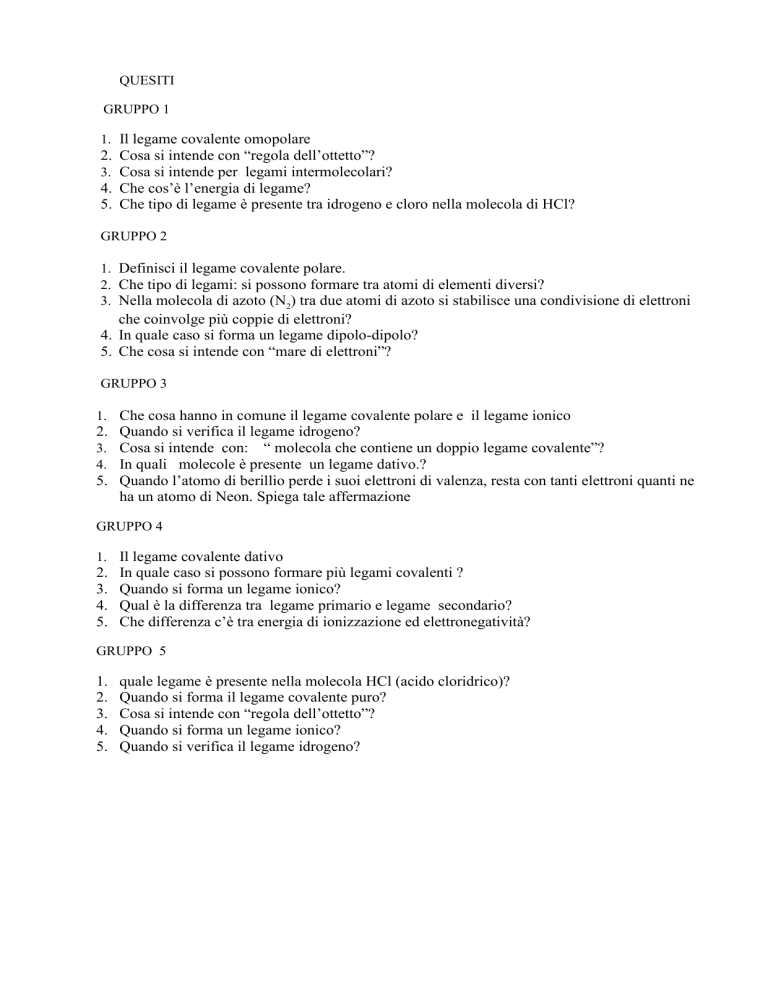 QUESITI

GRUPPO 1

1. Il legame covalente omopolare
2. Cosa si intende con “regola dell’ottetto”?
3. Cosa si intende per legami intermolecolari?
4. Che cos’è l’energia di legame?
5. Che tipo di legame è presente tra idrogeno e cloro nella molecola di HCl?

GRUPPO 2

1. Definisci il legame covalente polare.
2. Che tipo di legami: si possono formare tra atomi di elementi diversi?
3. Nella molecola di azoto ($N_2$) tra due atomi di azoto si stabilisce una condivisione di elettroni che coinvolge più coppie di elettroni?
4. In quale caso si forma un legame dipolo-dipolo?
5. Che cosa si intende con “mare di elettroni”?

GRUPPO 3

1. Che cosa hanno in comune il legame covalente polare e il legame ionico
2. Quando si verifica il legame idrogeno?
3. Cosa si intende con: “ molecola che contiene un doppio legame covalente”?
4. In quali molecole è presente un legame dativo.?
5. Quando l’atomo di berillio perde i suoi elettroni di valenza, resta con tanti elettroni quanti ne ha un atomo di Neon. Spiega tale affermazione

GRUPPO 4

1. Il legame covalente dativo
2. In quale caso si possono formare più legami covalenti ?
3. Quando si forma un legame ionico?
4. Qual è la differenza tra legame primario e legame secondario?
5. Che differenza c’è tra energia di ionizzazione ed elettronegatività?

GRUPPO 5

1. quale legame è presente nella molecola HCl (acido cloridrico)?
2. Quando si forma il legame covalente puro?
3. Cosa si intende con “regola dell’ottetto”?
4. Quando si forma un legame ionico?
5. Quando si verifica il legame idrogeno?